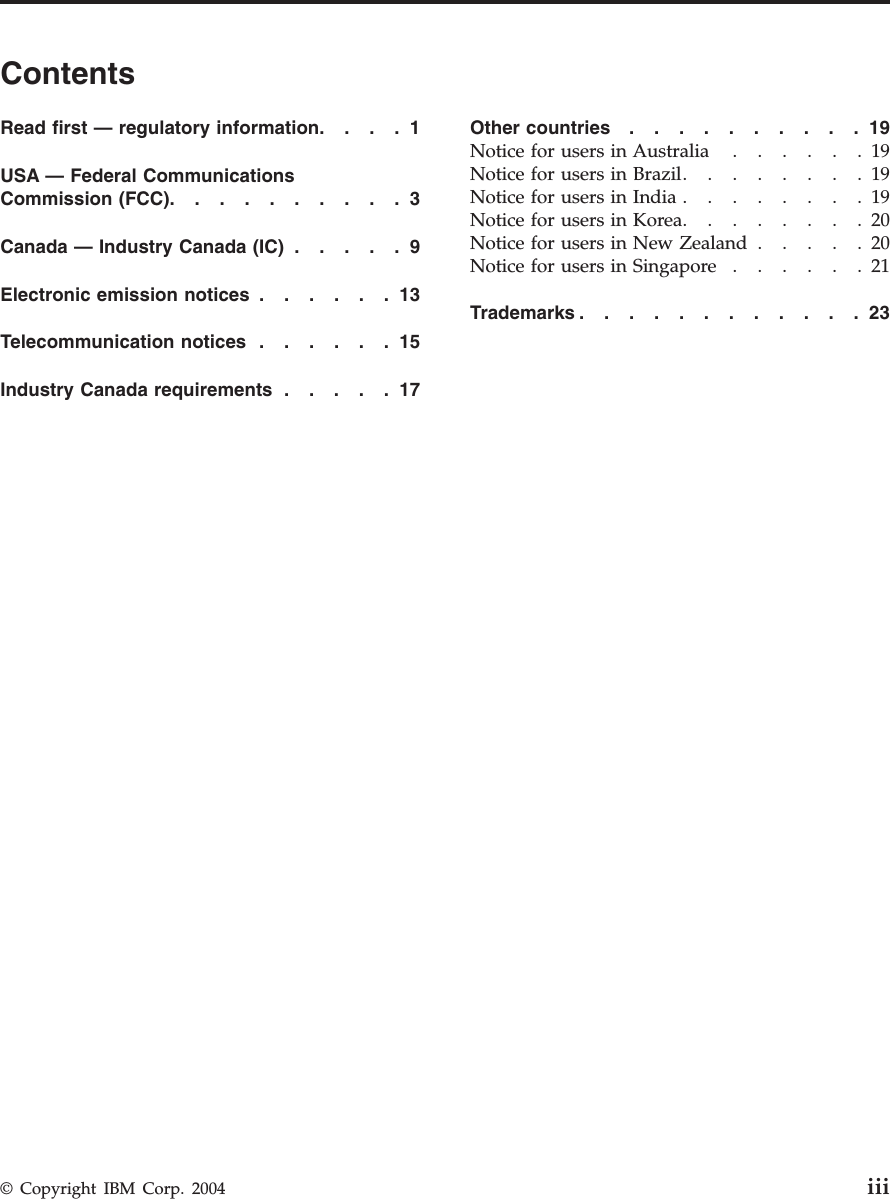 Contents

Read first — regulatory information. 1

USA — Federal Communications Commission (FCC). 3

Canada — Industry Canada (IC) 9

Electronic emission notices 13

Telecommunication notices 15

Industry Canada requirements 17

Other countries 19
Notice for users in Australia 19
Notice for users in Brazil. 19
Notice for users in India 19
Notice for users in Korea. 20
Notice for users in New Zealand 20
Notice for users in Singapore 21

Trademarks 23

© Copyright IBM Corp. 2004 iii